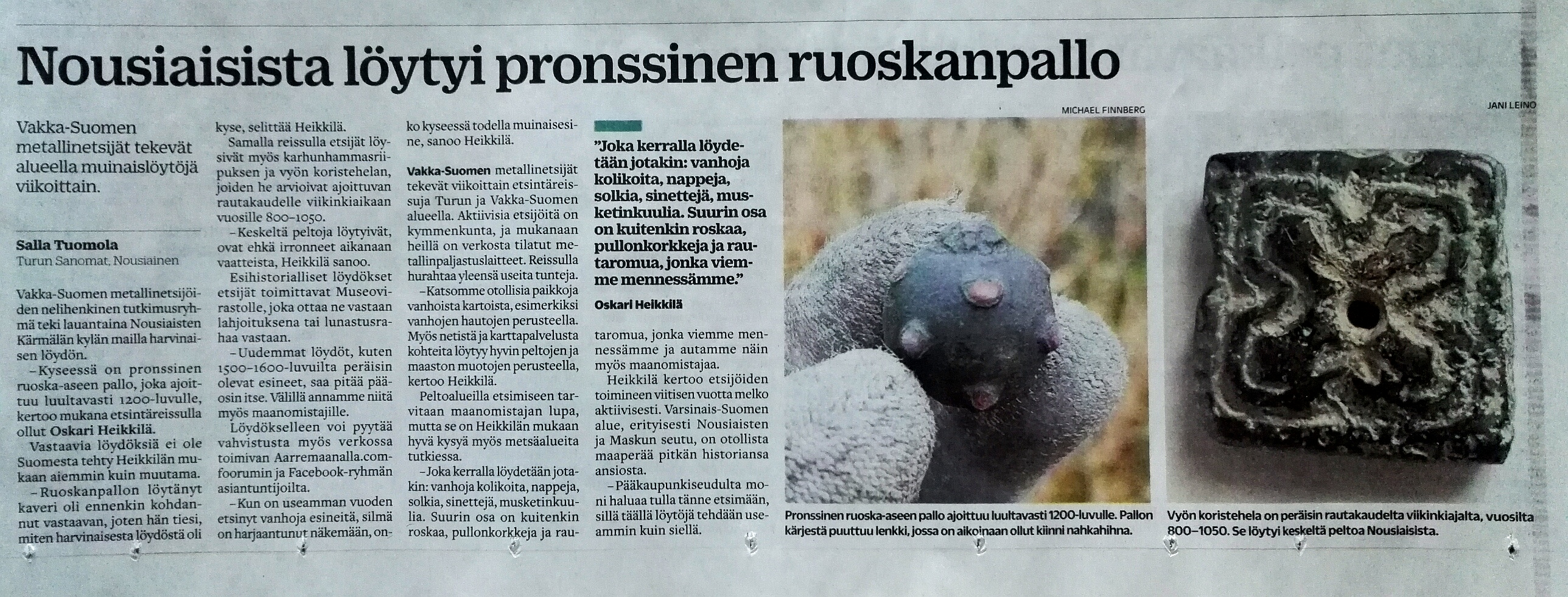 Nousiaisista löytyi pronssinen ruoskanpallo

Vakka-Suomen metallinetsijät tekevät alueella muinaislöytöjä viikoittain.

Salla Tuomola
Turun Sanomat, Nousiainen

Vakka-Suomen metallinetsijöiden nelihenkinen tutkimusryhmä teki lauantaina Nousiaisten Kärmälän kylän mailla harvinaisen löydön.

– Kyseessä on pronssinen ruoska-aseen pallo, joka ajoittuu luultavasti 1200-luvulle, kertoo mukana etsintäreissulla ollut Oskari Heikkilä.

Vastaavia löydöksiä ei ole Suomesta tehty Heikkilän mukaan aiemmin kuin muutama.

– Ruoskanpallon löytänyt kaveri oli ennenkin kohdannut vastaavan, joten hän tiesi, miten harvinaisesta löydöstä oli kyse, selittää Heikkilä.

Samalla reissulla etsijät löysivät myös karhunhammasriipuksen ja vyön koristehelan, joiden he arvioivat ajoittuvan rautakaudelle viikinkiaikaan vuosille 800–1050.

– Keskeltä peltoja löytyivät, ovat ehkä irronneet aikanaan vaatteista, Heikkilä sanoo.

Esihistorialliset löydökset etsijät toimittavat Museovirastolle, joka ottaa ne vastaan lahjoituksena tai lunastusrahaa vastaan.

– Uudemmat löydöt, kuten 1500–1600-luvuilta peräisin olevat esineet, saa pitää pääosin itse. Välillä annamme niitä myös maanomistajille.

Löydökselleen voi pyytää vahvistusta myös verkossa toimivan Aarremaanalla.com-foorumin ja Facebook-ryhmän asiantuntijoilta.

– Kun on useamman vuoden etsinyt vanhoja esineitä, silmä on harjaantunut näkemään, onko kyseessä todella muinaisesine, sanoo Heikkilä.

Vakka-Suomen metallinetsijät tekevät viikoittain etsintäreissuja Turun ja Vakka-Suomen alueella. Aktiivisia etsijöitä on kymmenkunta, ja mukanaan heillä on verkosta tilatut metallinpaljastuslaitteet. Reissulla hurahtaa yleensä useita tunteja.

– Katsomme otollisia paikkoja vanhoista kartoista, esimerkiksi vanhojen hautojen perusteella. Myös netistä ja karttapalvelusta kohteita löytyy hyvin peltojen ja maaston muotojen perusteella, kertoo Heikkilä.

Peltoalueilla etsimiseen tarvitaan maanomistajan lupa, mutta se on Heikkilän mukaan hyvä kysyä myös metsäalueita tutkiessa.

– Joka kerralla löydetään jotakin: vanhoja kolikoita, nappeja, solkia, sinettejä, musketinkuulia. Suurin osa on kuitenkin roskaa, pullonkorkkeja ja rautaromua, jonka viemme mennessämme ja autamme näin myös maanomistajaa.

"Joka kerralla löydetään jotakin: vanhoja kolikoita, nappeja, solkia, sinettejä, musketinkuulia. Suurin osa on kuitenkin roskaa, pullonkorkkeja ja rautaromua, jonka viemme mennessämme."
Oskari Heikkilä

Heikkilä kertoo etsijöiden toimineen viitisen vuotta melko aktiivisesti. Varsinais-Suomen alue, erityisesti Nousiaisten ja Maskun seutu, on otollista maaperää pitkän historiansa ansiosta.

– Pääkaupunkiseudulta moni haluaa tulla tänne etsimään, sillä täällä löytöjä tehdään useammin kuin siellä.

MICHAEL FINNBERG
Pronssinen ruoska-aseen pallo ajoittuu luultavasti 1200-luvulle. Pallon kärjestä puuttuu lenkki, jossa on aikoinaan ollut kiinni nahkahihna.

JANI LEINO
Vyön koristehela on peräisin rautakaudelta viikinkiajalta, vuosilta 800–1050. Se löytyi keskeltä peltoa Nousiaisista.